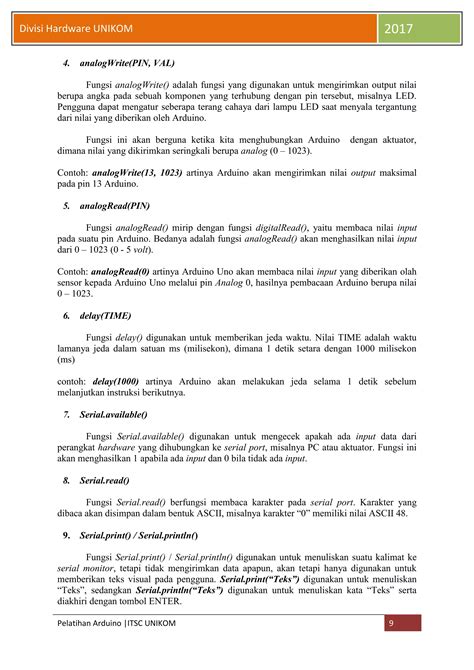 Divisi Hardware UNIKOM
2017

4. analogWrite(PIN, VAL)

Fungsi analogWrite() adalah fungsi yang digunakan untuk mengirimkan output nilai berupa angka pada sebuah komponen yang terhubung dengan pin tersebut, misalnya LED. Pengguna dapat mengatur seberapa terang cahaya dari lampu LED saat menyala tergantung dari nilai yang diberikan oleh Arduino.

Fungsi ini akan berguna ketika kita menghubungkan Arduino dengan aktuator, dimana nilai yang dikirimkan seringkali berupa analog (0 – 1023).

Contoh: analogWrite(13, 1023) artinya Arduino akan mengirimkan nilai output maksimal pada pin 13 Arduino.

5. analogRead(PIN)

Fungsi analogRead() mirip dengan fungsi digitalRead(), yaitu membaca nilai input pada suatu pin Arduino. Bedanya adalah fungsi analogRead() akan menghasilkan nilai input dari 0 – 1023 (0 - 5 volt).

Contoh: analogRead(0) artinya Arduino Uno akan membaca nilai input yang diberikan olah sensor kepada Arduino Uno melalui pin Analog 0, hasilnya pembacaan Arduino berupa nilai 0 – 1023.

6. delay(TIME)

Fungsi delay() digunakan untuk memberikan jeda waktu. Nilai TIME adalah waktu lamanya jeda dalam satuan ms (milisekon), dimana 1 detik setara dengan 1000 milisekon (ms)

contoh: delay(1000) artinya Arduino akan melakukan jeda selama 1 detik sebelum melanjutkan instruksi berikutnya.

7. Serial.available()

Fungsi Serial.available() digunakan untuk mengecek apakah ada input data dari perangkat hardware yang dihubungkan ke serial port, misalnya PC atau aktuator. Fungsi ini akan menghasilkan 1 apabila ada input dan 0 bila tidak ada input.

8. Serial.read()

Fungsi Serial.read() berfungsi membaca karakter pada serial port. Karakter yang dibaca akan disimpan dalam bentuk ASCII, misalnya karakter "0" memiliki nilai ASCII 48.

9. Serial.print() / Serial.println()

Fungsi Serial.print() / Serial.println() digunakan untuk menuliskan suatu kalimat ke serial monitor, tetapi tidak mengirimkan data apapun, akan tetapi hanya digunakan untuk memberikan teks visual pada pengguna. Serial.print("Teks") digunakan untuk menuliskan "Teks", sedangkan Serial.println("Teks") digunakan untuk menuliskan kata "Teks" serta diakhiri dengan tombol ENTER.

Pelatihan Arduino |ITSC UNIKOM
9